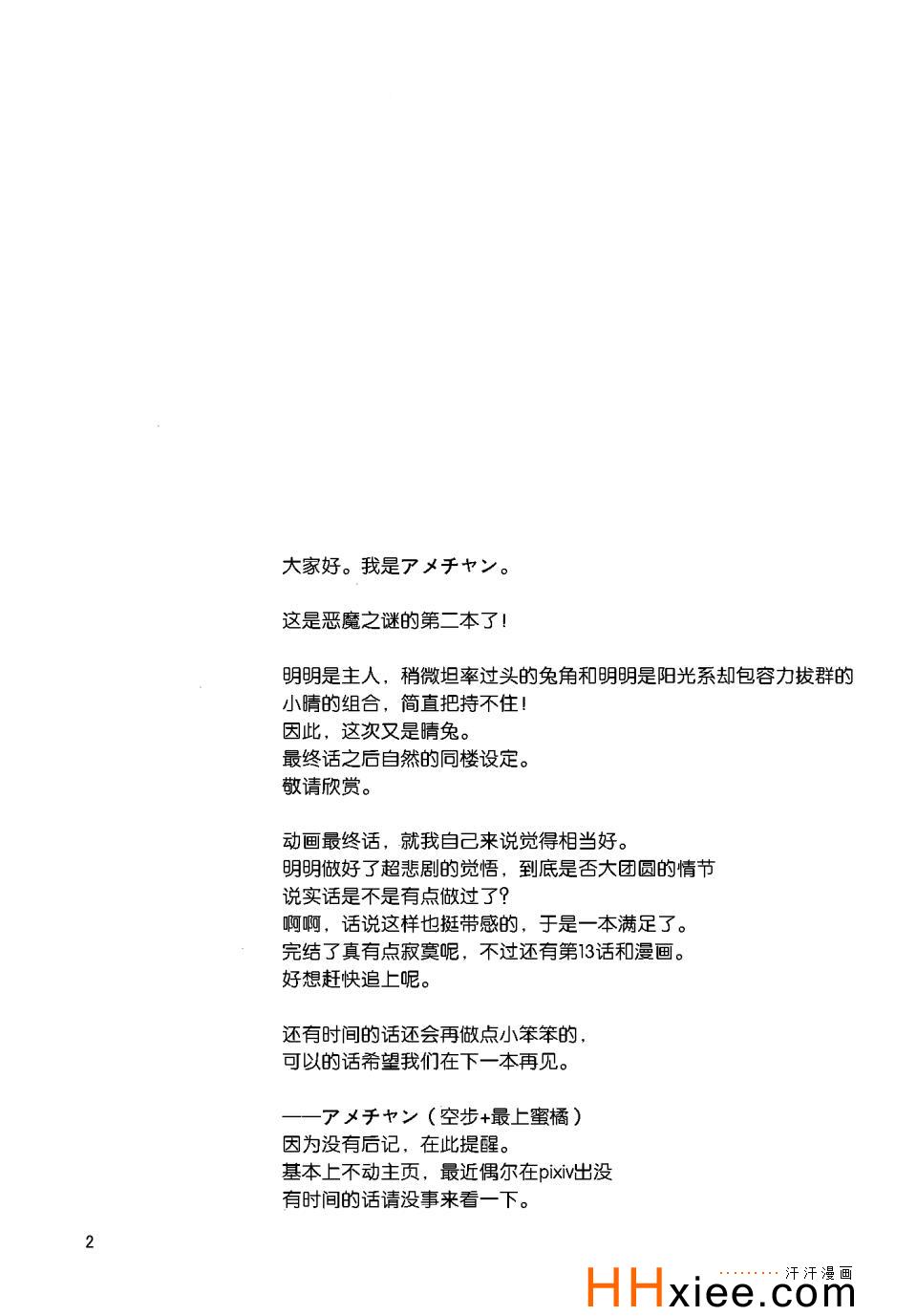 大家好。我是アメチャン。

这是恶魔之谜的第二本了！

明明是主人，稍微坦率过头的兔角和明明是阳光系却包容力拔群的小晴的组合，简直把持不住！
因此，这次又是晴兔。
最终话之后自然的同楼设定。
敬请欣赏。

动画最终话，就我自己来说觉得相当好。
明明做好了超悲剧的觉悟，到底是否大团圆的情节
说实话是不是有点做过了？
啊啊，话说这样也挺带感的，于是一本满足了。
完结了真有点寂寞呢，不过还有第13话和漫画。
好想赶快追上呢。

还有时间的话还会再做点小笨笨的，
可以的话希望我们在下一本再见。

——アメチャン（空步+最上蜜橘）
因为没有后记，在此提醒。
基本上不动主页，最近偶尔在pixiv出没
有时间的话请没事来看一下。

2

汗汗漫画
HHxiee.com